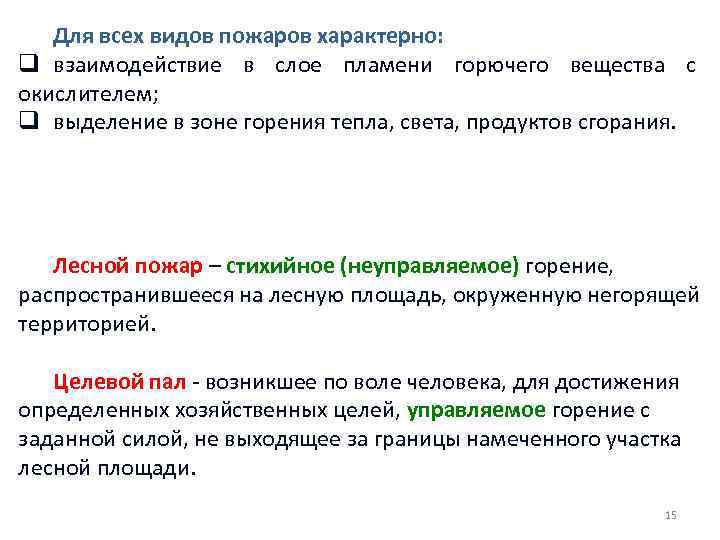 Для всех видов пожаров характерно:
❑ взаимодействие в слое пламени горючего вещества с окислителем;
❑ выделение в зоне горения тепла, света, продуктов сгорания.

Лесной пожар – стихийное (неуправляемое) горение, распространившееся на лесную площадь, окруженную негорящей территорией.

Целевой пал - возникшее по воле человека, для достижения определенных хозяйственных целей, управляемое горение с заданной силой, не выходящее за границы намеченного участка лесной площади.

15